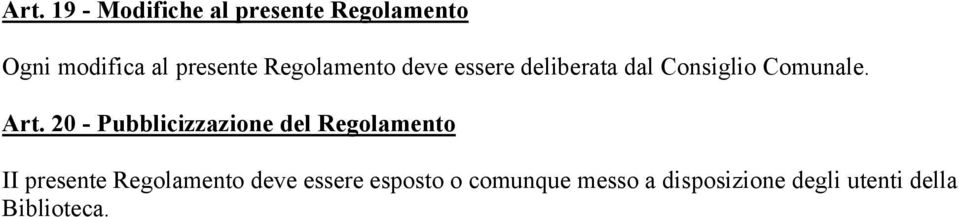 Art. 19 - Modifiche al presente Regolamento

Ogni modifica al presente Regolamento deve essere deliberata dal Consiglio Comunale.

Art. 20 - Pubblicizzazione del Regolamento

II presente Regolamento deve essere esposto o comunque messo a disposizione degli utenti della Biblioteca.